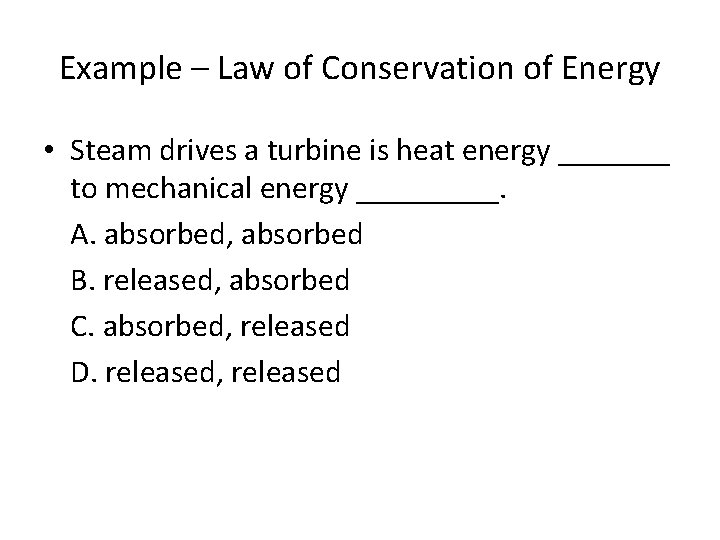 Example – Law of Conservation of Energy

• Steam drives a turbine is heat energy ____ to mechanical energy ____.

A. absorbed, absorbed

B. released, absorbed

C. absorbed, released

D. released, released